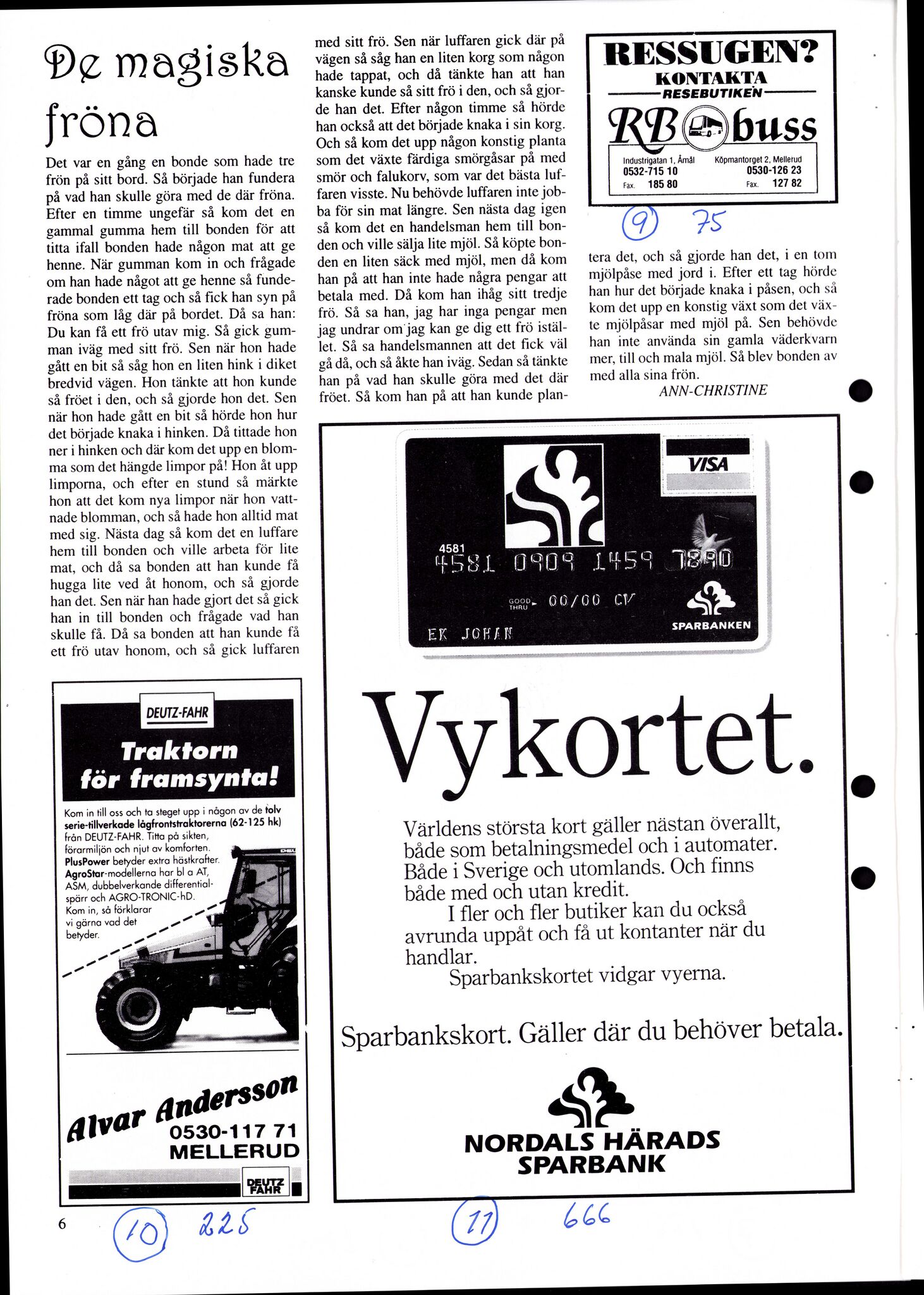 De magiska fröna

Det var en gång en bonde som hade tre frön på sitt bord. Så började han fundera på vad han skulle göra med de där fröna. Efter en timme ungefär så kom det en gammal gumma hem till bonden för att titta ifall bonden hade någon mat att ge henne. När gumman kom in och frågade om han hade något att ge henne så funderade bonden ett tag och så fick han syn på fröna som låg där på bordet. Då sa han: Du kan få ett frö utav mig. Så gick gumman iväg med sitt frö. Sen när hon hade gått en bit så såg hon en liten hink i diket bredvid vägen. Hon tänkte att hon kunde så fröet i den, och så gjorde hon det. Sen när hon hade gått en bit så hörde hon hur det började knaka i hinken. Då tittade hon ner i hinken och där kom det upp en blomma som det hängde limpor på! Hon åt upp limporna, och efter en stund så märkte hon att det kom nya limpor när hon vattnade blomman, och så hade hon alltid mat med sig. Nästa dag så kom det en luffare hem till bonden och ville arbeta för lite mat, och då sa bonden att han kunde få hugga lite ved åt honom, och så gjorde han det. Sen när han hade gjort det så gick han in till bonden och frågade vad han skulle få. Då sa bonden att han kunde få ett frö utav honom, och så gick luffaren med sitt frö. Sen när luffaren gick där på vägen så såg han en liten korg som någon hade tappat, och då tänkte han att han kanske kunde så sitt frö i den, och så gjorde han det. Efter någon timme så hörde han också att det började knaka i sin korg. Och så kom det upp någon konstig planta som det växte färdiga smörgåsar på med smör och falukorv, som var det bästa luffaren visste. Nu behövde luffaren inte jobba för sin mat längre. Sen nästa dag igen så kom det en handelsman hem till bonden och ville sälja lite mjöl. Så köpte bonden en liten säck med mjöl, men då kom han på att han inte hade några pengar att betala med. Då kom han ihåg sitt tredje frö. Så sa han, jag har inga pengar men jag undrar om jag kan ge dig ett frö istället. Så sa handelsmannen att det fick väl gå då, och så åkte han iväg. Sedan så tänkte han på vad han skulle göra med det där fröet. Så kom han på att han kunde plantera det, och så gjorde han det, i en tom mjölpåse med jord i. Efter ett tag hörde han hur det började knaka i påsen, och så kom det upp en konstig växt som det växte mjölpåsar med mjöl på. Sen behövde han inte använda sin gamla väderkvarn mer, till och mala mjöl. Så blev bonden av med alla sina frön.
ANN-CHRISTINE

RESSUGEN?
KONTAKTA
RESEBUTIKEN
RB buss
Industrigatan 1, Åmål
0532-715 10
Fax. 185 80
Köpmantorget 2, Mellerud
0530-126 23
Fax. 127 82

9 75

VISA
4581
4581 0909 1459 7890
GOOD THRU 00/00 CV
EK JOHAN
SPARBANKEN

Vykortet.

Världens största kort gäller nästan överallt, både som betalningsmedel och i automater. Både i Sverige och utomlands. Och finns både med och utan kredit.
I fler och fler butiker kan du också avrunda uppåt och få ut kontanter när du handlar.
Sparbankskortet vidgar vyerna.

Sparbankskort. Gäller där du behöver betala.

NORDALS HÄRADS SPARBANK

DEUTZ-FAHR
Traktorn för framsynta!
Kom in till oss och ta steget upp i någon av de tolv serie-tillverkade lågfrontstraktorerna (62-125 hk) från DEUTZ-FAHR. Titta på sikten, förarmiljön och njut av komforten. PlusPower betyder extra hästkrafter. AgroStar-modellerna har bl a AT, ASM, dubbelverkande differentialspärr och AGRO-TRONIC-hD. Kom in, så förklarar vi gärna vad det betyder.
Alvar Andersson
0530-117 71
MELLERUD
DEUTZ FAHR

6 10 225 11 666